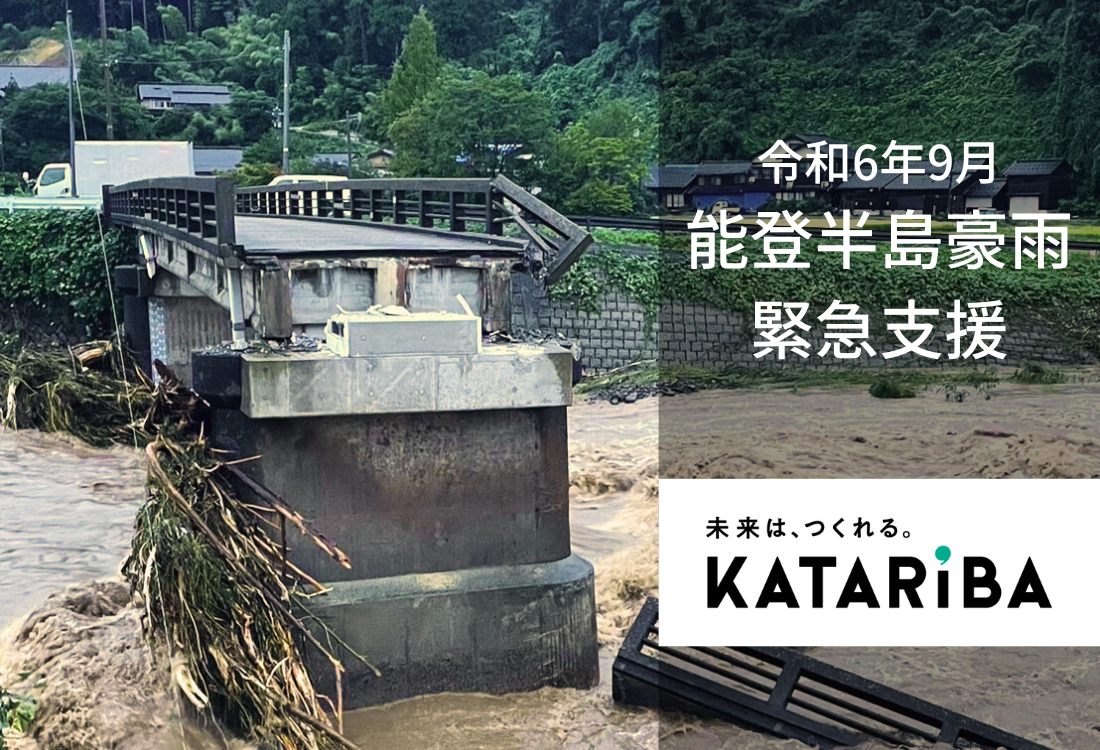 令和6年9月
能登半島豪雨
緊急支援

未来は、つくれる。
KATARiBA